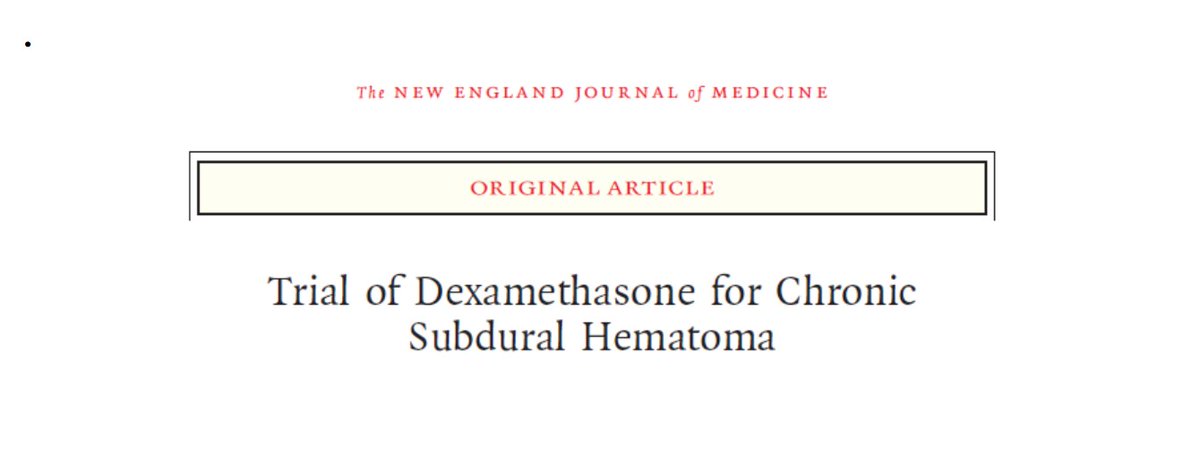 The NEW ENGLAND JOURNAL of MEDICINE

ORIGINAL ARTICLE

Trial of Dexamethasone for Chronic Subdural Hematoma